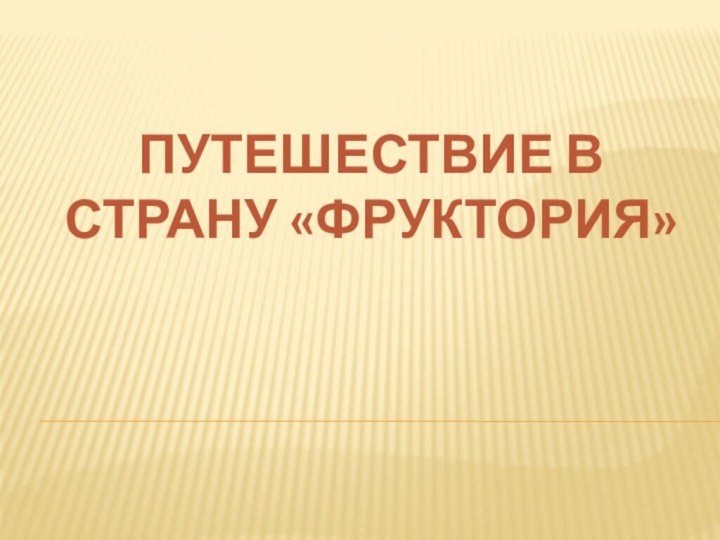 ПУТЕШЕСТВИЕ В СТРАНУ «ФРУКТОРИЯ»